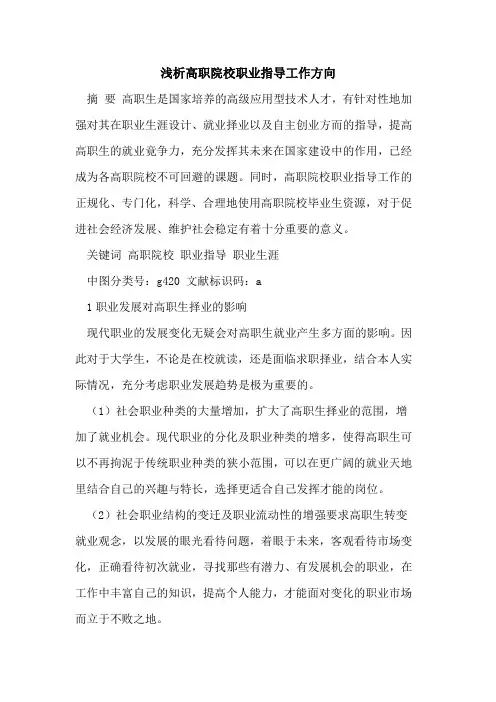 浅析高职院校职业指导工作方向

摘 要 高职生是国家培养的高级应用型技术人才，有针对性地加强对其在职业生涯设计、就业择业以及自主创业方面的指导，提高高职生的就业竞争力，充分发挥其未来在国家建设中的作用，已经成为各高职院校不可回避的课题。同时，高职院校职业指导工作的正规化、专门化，科学、合理地使用高职院校毕业生资源，对于促进社会经济发展、维护社会稳定有着十分重要的意义。

关键词 高职院校 职业指导 职业生涯

中图分类号：g420 文献标识码：a

1 职业发展对高职生择业的影响

现代职业的发展变化无疑会对高职生就业产生多方面的影响。因此对于大学生，不论是在校就读，还是面临求职择业，结合本人实际情况，充分考虑职业发展趋势是极为重要的。

（1）社会职业种类的大量增加，扩大了高职生择业的范围，增加了就业机会。现代职业的分化及职业种类的增多，使得高职生可以不再拘泥于传统职业种类的狭小范围，可以在更广阔的就业天地里结合自己的兴趣与特长，选择更适合自己发挥才能的岗位。

（2）社会职业结构的变迁及职业流动性的增强要求高职生转变就业观念，以发展的眼光看待问题，着眼于未来，客观看待市场变化，正确看待初次就业，寻找那些有潜力、有发展机会的职业，在工作中丰富自己的知识，提高个人能力，才能面对变化的职业市场而立于不败之地。